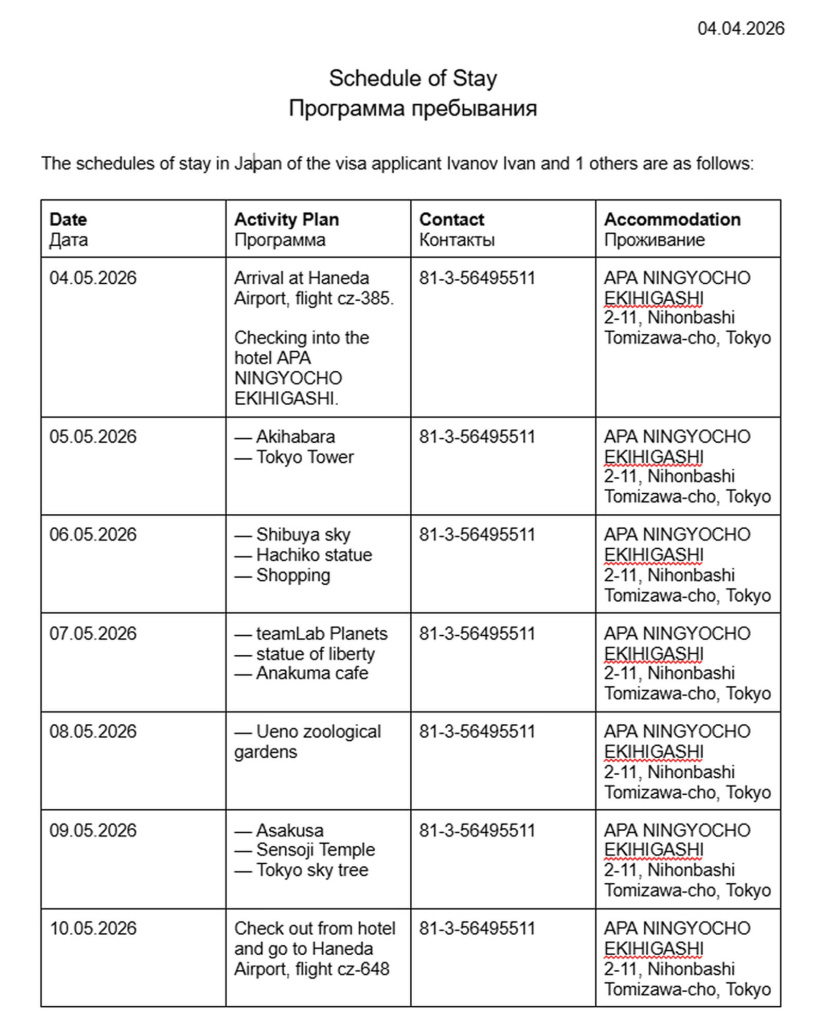 04.04.2026

Schedule of Stay
Программа пребывания

The schedules of stay in Japan of the visa applicant Ivanov Ivan and 1 others are as follows:

| Date Дата | Activity Plan Программа | Contact Контакты | Accommodation Проживание |
|---|---|---|---|
| 04.05.2026 | Arrival at Haneda Airport, flight cz-385. Checking into the hotel APA NINGYOCHO EKIHIGASHI. | 81-3-56495511 | APA NINGYOCHO EKIHIGASHI 2-11, Nihonbashi Tomizawa-cho, Tokyo |
| 05.05.2026 | — Akihabara — Tokyo Tower | 81-3-56495511 | APA NINGYOCHO EKIHIGASHI 2-11, Nihonbashi Tomizawa-cho, Tokyo |
| 06.05.2026 | — Shibuya sky — Hachiko statue — Shopping | 81-3-56495511 | APA NINGYOCHO EKIHIGASHI 2-11, Nihonbashi Tomizawa-cho, Tokyo |
| 07.05.2026 | — teamLab Planets — statue of liberty — Anakuma cafe | 81-3-56495511 | APA NINGYOCHO EKIHIGASHI 2-11, Nihonbashi Tomizawa-cho, Tokyo |
| 08.05.2026 | — Ueno zoological gardens | 81-3-56495511 | APA NINGYOCHO EKIHIGASHI 2-11, Nihonbashi Tomizawa-cho, Tokyo |
| 09.05.2026 | — Asakusa — Sensoji Temple — Tokyo sky tree | 81-3-56495511 | APA NINGYOCHO EKIHIGASHI 2-11, Nihonbashi Tomizawa-cho, Tokyo |
| 10.05.2026 | Check out from hotel and go to Haneda Airport, flight cz-648 | 81-3-56495511 | APA NINGYOCHO EKIHIGASHI 2-11, Nihonbashi Tomizawa-cho, Tokyo |